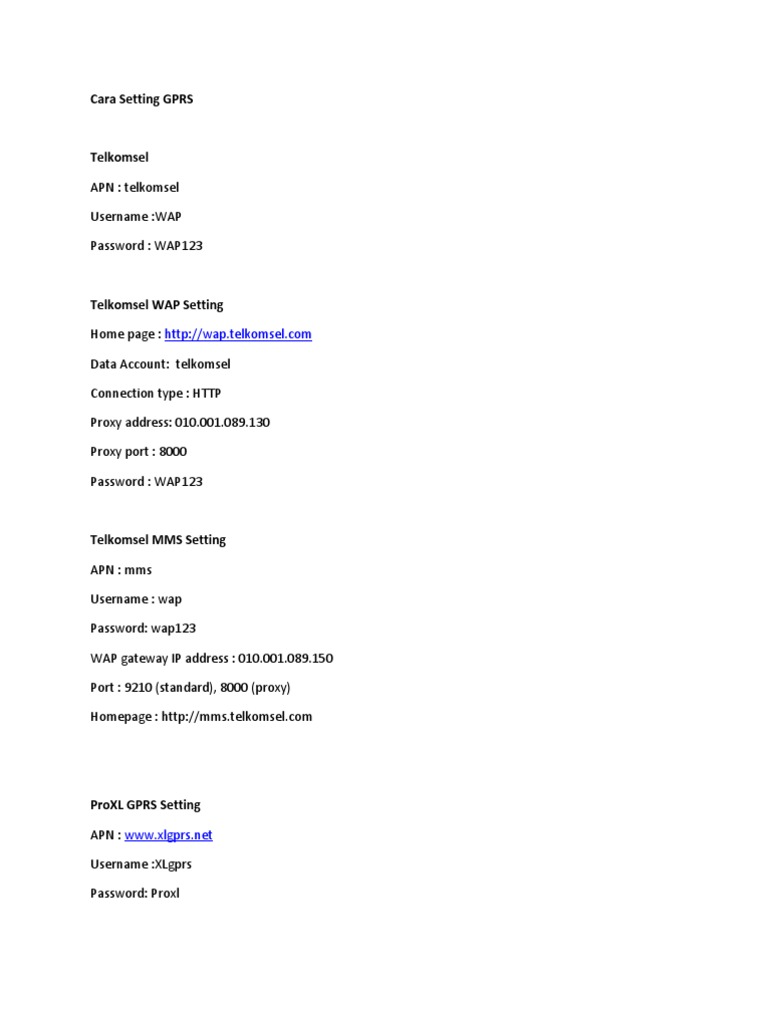 Cara Setting GPRS

Telkomsel

APN : telkomsel

Username :WAP

Password : WAP123

Telkomsel WAP Setting

Home page : http://wap.telkomsel.com

Data Account: telkomsel

Connection type : HTTP

Proxy address: 010.001.089.130

Proxy port : 8000

Password : WAP123

Telkomsel MMS Setting

APN : mms

Username : wap

Password: wap123

WAP gateway IP address : 010.001.089.150

Port : 9210 (standard), 8000 (proxy)

Homepage : http://mms.telkomsel.com

ProXL GPRS Setting

APN : www.xlgprs.net

Username :XLgprs

Password: Proxl